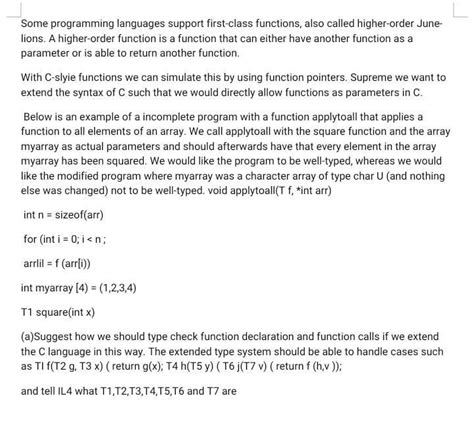 Some programming languages support first-class functions, also called higher-order Junelions. A higher-order function is a function that can either have another function as a parameter or is able to return another function.

With C-slyie functions we can simulate this by using function pointers. Supreme we want to extend the syntax of C such that we would directly allow functions as parameters in C.

Below is an example of a incomplete program with a function applytoall that applies a function to all elements of an array. We call applytoall with the square function and the array myarray as actual parameters and should afterwards have that every element in the array myarray has been squared. We would like the program to be well-typed, whereas we would like the modified program where myarray was a character array of type char U (and nothing else was changed) not to be well-typed. void applytoall(T f, *int arr)

int n = sizeof(arr)

for (int i = 0; i < n ;

arrlil = f (arr[i))

int myarray [4) = (1,2,3,4)

T1 square(int x)

(a)Suggest how we should type check function declaration and function calls if we extend the C language in this way. The extended type system should be able to handle cases such as TI f(T2 g, T3 x) ( return g(x); T4 h(T5 y) ( T6 j(T7 v) ( return f (h,v ));

and tell IL4 what T1,T2,T3,T4,T5,T6 and T7 are